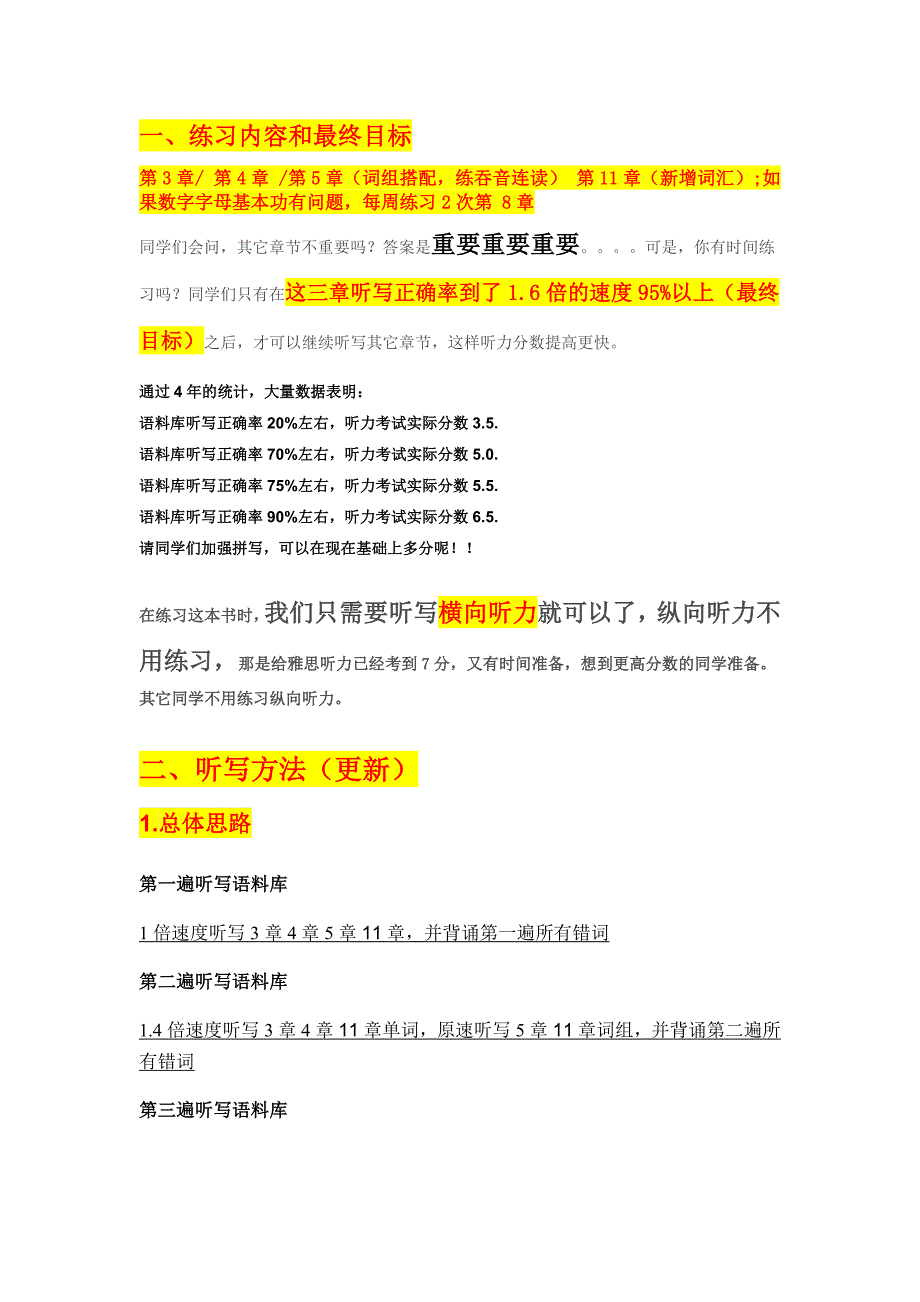 一、练习内容和最终目标

第3章/ 第4章 /第5章（词组搭配，练吞音连读） 第11章（新增词汇）;如果数字字母基本功有问题，每周练习2次第 8章

同学们会问，其它章节不重要吗？答案是重要重要重要。。。。可是，你有时间练习吗？同学们只有在这三章听写正确率到了1.6倍的速度95%以上（最终目标）之后，才可以继续听写其它章节，这样听力分数提高更快。

通过4年的统计，大量数据表明：
语料库听写正确率20%左右，听力考试实际分数3.5.
语料库听写正确率70%左右，听力考试实际分数5.0.
语料库听写正确率75%左右，听力考试实际分数5.5.
语料库听写正确率90%左右，听力考试实际分数6.5.
请同学们加强拼写，可以在现在基础上多分呢！！

在练习这本书时，我们只需要听写横向听力就可以了，纵向听力不用练习，那是给雅思听力已经考到7分，又有时间准备，想到更高分数的同学准备。其它同学不用练习纵向听力。

二、听写方法（更新）

1.总体思路

第一遍听写语料库

1倍速度听写3章4章5章11章，并背诵第一遍所有错词

第二遍听写语料库

1.4倍速度听写3章4章11章单词，原速听写5章11章词组，并背诵第二遍所有错词

第三遍听写语料库